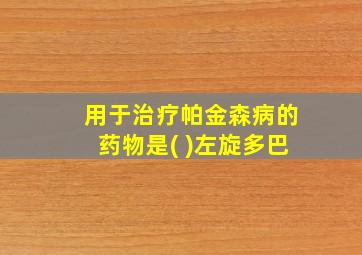 用于治疗帕金森病的药物是( )左旋多巴